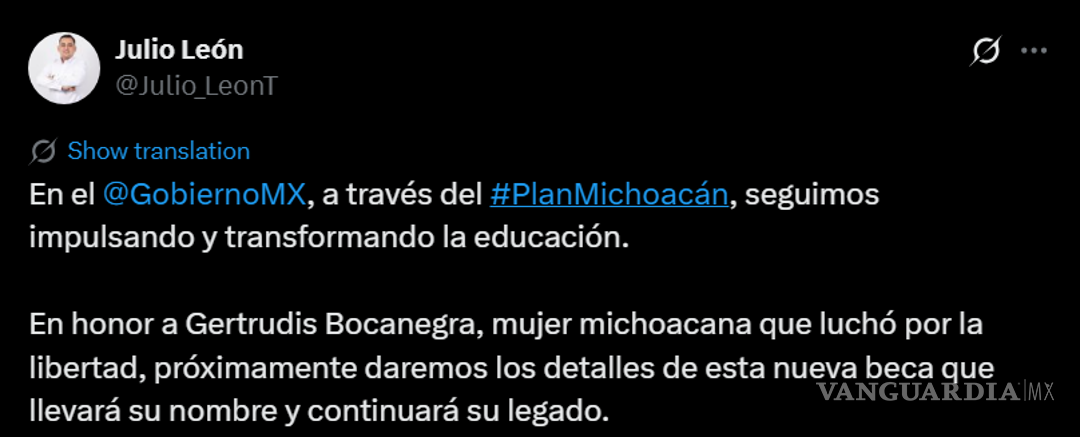 Julio León
@Julio_LeonT

Show translation

En el @GobiernoMX, a través del #PlanMichoacán, seguimos impulsando y transformando la educación.

En honor a Gertrudis Bocanegra, mujer michoacana que luchó por la libertad, próximamente daremos los detalles de esta nueva beca que llevará su nombre y continuará su legado.

VANGUARDIA MX